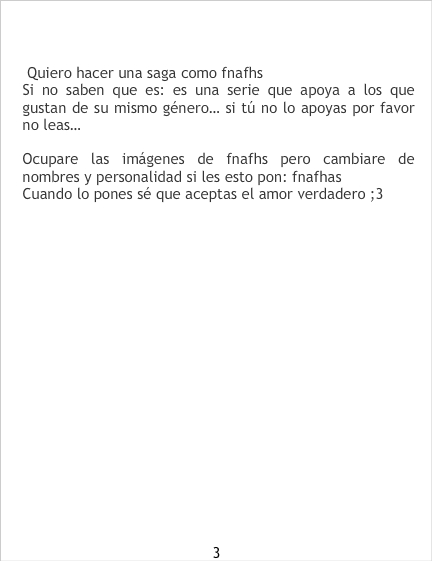 Quiero hacer una saga como fnafhs

Si no saben que es: es una serie que apoya a los que gustan de su mismo género… si tú no lo apoyas por favor no leas…

Ocupare las imágenes de fnafhs pero cambiare de nombres y personalidad si les esto pon: fnafhas

Cuando lo pones sé que aceptas el amor verdadero ;3

3